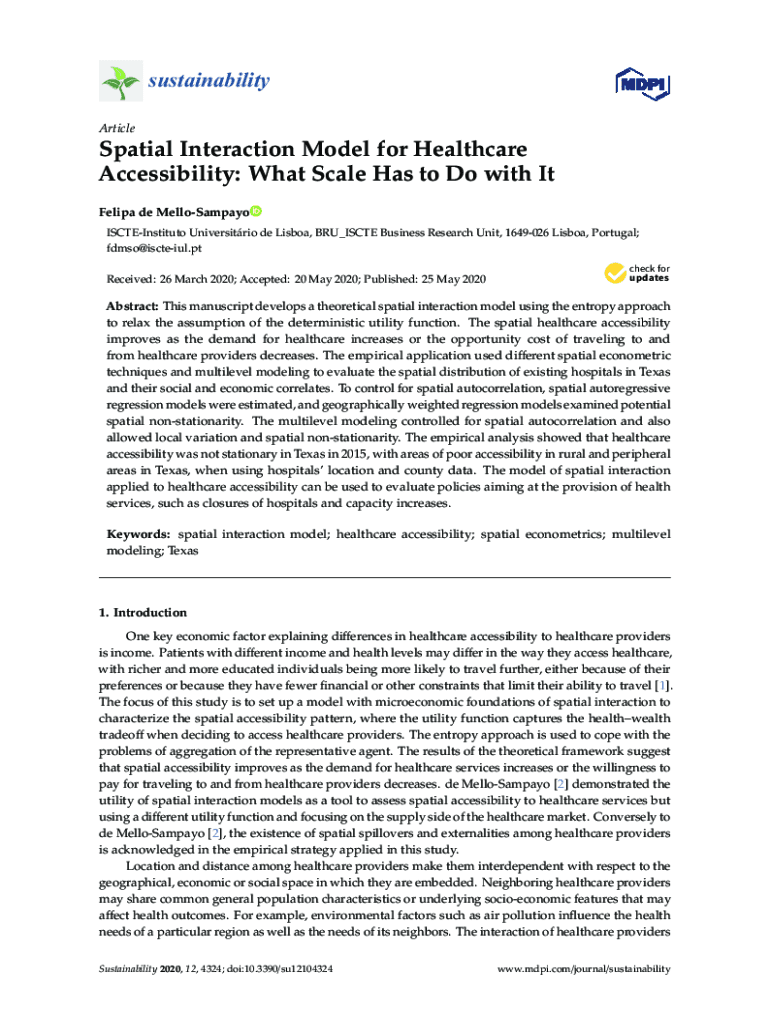 sustainability

MDPI

Article

Spatial Interaction Model for Healthcare Accessibility: What Scale Has to Do with It

Felipa de Mello-Sampayo

ISCTE-Instituto Universitário de Lisboa, BRU_ISCTE Business Research Unit, 1649-026 Lisboa, Portugal; fdmso@iscte-iul.pt

Received: 26 March 2020; Accepted: 20 May 2020; Published: 25 May 2020

check for updates

Abstract: This manuscript develops a theoretical spatial interaction model using the entropy approach to relax the assumption of the deterministic utility function. The spatial healthcare accessibility improves as the demand for healthcare increases or the opportunity cost of traveling to and from healthcare providers decreases. The empirical application used different spatial econometric techniques and multilevel modeling to evaluate the spatial distribution of existing hospitals in Texas and their social and economic correlates. To control for spatial autocorrelation, spatial autoregressive regression models were estimated, and geographically weighted regression models examined potential spatial non-stationarity. The multilevel modeling controlled for spatial autocorrelation and also allowed local variation and spatial non-stationarity. The empirical analysis showed that healthcare accessibility was not stationary in Texas in 2015, with areas of poor accessibility in rural and peripheral areas in Texas, when using hospitals' location and county data. The model of spatial interaction applied to healthcare accessibility can be used to evaluate policies aiming at the provision of health services, such as closures of hospitals and capacity increases.

Keywords: spatial interaction model; healthcare accessibility; spatial econometrics; multilevel modeling; Texas

1. Introduction

One key economic factor explaining differences in healthcare accessibility to healthcare providers is income. Patients with different income and health levels may differ in the way they access healthcare, with richer and more educated individuals being more likely to travel further, either because of their preferences or because they have fewer financial or other constraints that limit their ability to travel [1]. The focus of this study is to set up a model with microeconomic foundations of spatial interaction to characterize the spatial accessibility pattern, where the utility function captures the health–wealth tradeoff when deciding to access healthcare providers. The entropy approach is used to cope with the problems of aggregation of the representative agent. The results of the theoretical framework suggest that spatial accessibility improves as the demand for healthcare services increases or the willingness to pay for traveling to and from healthcare providers decreases. de Mello-Sampayo [2] demonstrated the utility of spatial interaction models as a tool to assess spatial accessibility to healthcare services but using a different utility function and focusing on the supply side of the healthcare market. Conversely to de Mello-Sampayo [2], the existence of spatial spillovers and externalities among healthcare providers is acknowledged in the empirical strategy applied in this study.

Location and distance among healthcare providers make them interdependent with respect to the geographical, economic or social space in which they are embedded. Neighboring healthcare providers may share common general population characteristics or underlying socio-economic features that may affect health outcomes. For example, environmental factors such as air pollution influence the health needs of a particular region as well as the needs of its neighbors. The interaction of healthcare providers

Sustainability 2020, 12, 4324; doi:10.3390/su12104324

www.mdpi.com/journal/sustainability